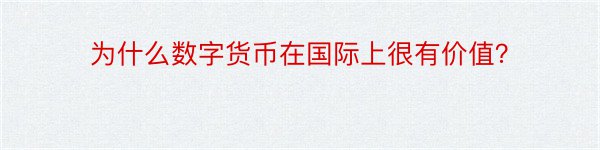 为什么数字货币在国际上很有价值?